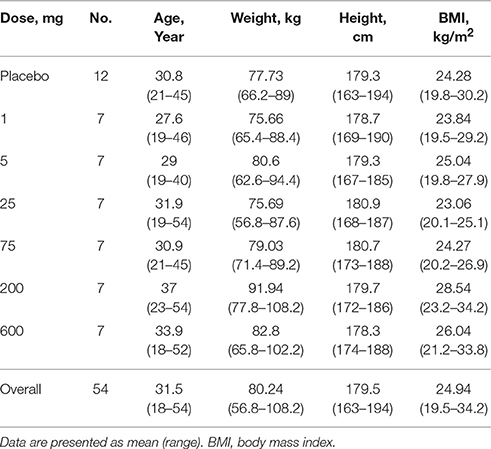 | Dose, mg | No. | Age, Year | Weight, kg | Height, cm | BMI, kg/m$^2$ |
|---|---|---|---|---|---|
| Placebo | 12 | 30.8 (21–45) | 77.73 (66.2–89) | 179.3 (163–194) | 24.28 (19.8–30.2) |
| 1 | 7 | 27.6 (19–46) | 75.66 (65.4–88.4) | 178.7 (169–190) | 23.84 (19.5–29.2) |
| 5 | 7 | 29 (19–40) | 80.6 (62.6–94.4) | 179.3 (167–185) | 25.04 (19.8–27.9) |
| 25 | 7 | 31.9 (19–54) | 75.69 (56.8–87.6) | 180.9 (168–187) | 23.06 (20.1–25.1) |
| 75 | 7 | 30.9 (21–45) | 79.03 (71.4–89.2) | 180.7 (173–188) | 24.27 (20.2–26.9) |
| 200 | 7 | 37 (23–54) | 91.94 (77.8–108.2) | 179.7 (172–186) | 28.54 (23.2–34.2) |
| 600 | 7 | 33.9 (18–52) | 82.8 (65.8–102.2) | 178.3 (174–188) | 26.04 (21.2–33.8) |
| Overall | 54 | 31.5 (18–54) | 80.24 (56.8–108.2) | 179.5 (163–194) | 24.94 (19.5–34.2) |

Data are presented as mean (range). BMI, body mass index.